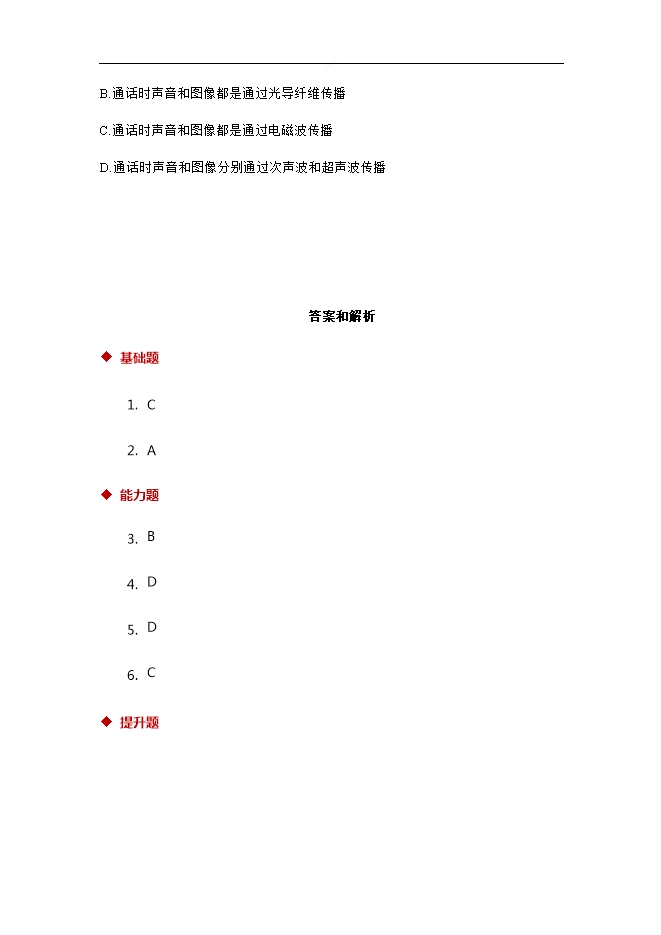 B.通话时声音和图像都是通过光导纤维传播

C.通话时声音和图像都是通过电磁波传播

D.通话时声音和图像分别通过次声波和超声波传播

答案和解析

◆ 基础题

1. C

2. A

◆ 能力题

3. B

4. D

5. D

6. C

◆ 提升题